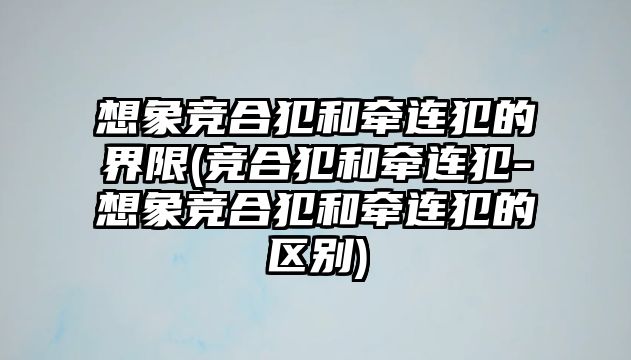 想象竞合犯和牵连犯的界限(竞合犯和牵连犯-想象竞合犯和牵连犯的区别)